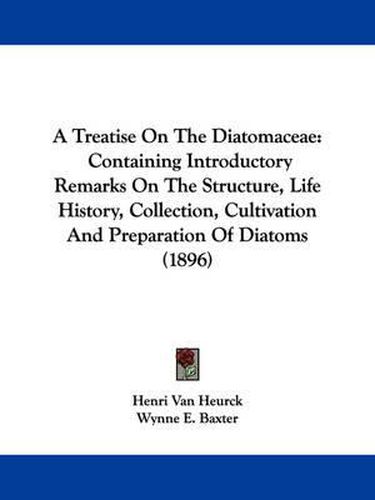 A Treatise On The Diatomaceae: Containing Introductory Remarks On The Structure, Life History, Collection, Cultivation And Preparation Of Diatoms (1896)

Henri Van Heurck
Wynne E. Baxter